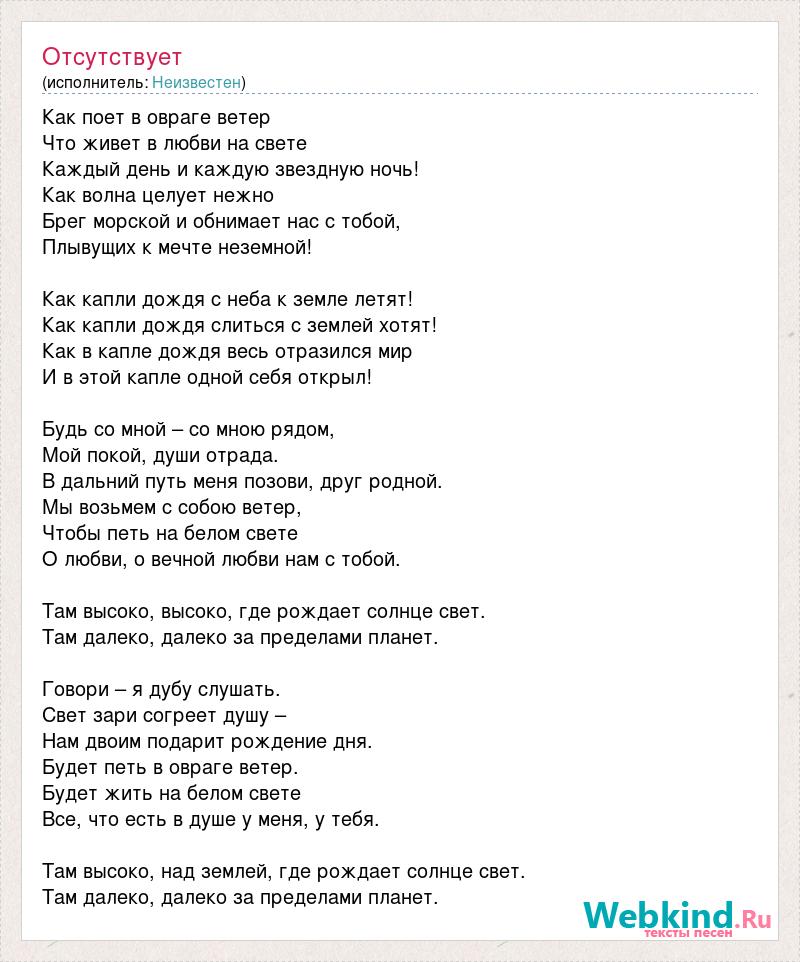 Отсутствует
(исполнитель: Неизвестен)

Как поет в овраге ветер
Что живет в любви на свете
Каждый день и каждую звездную ночь!
Как волна целует нежно
Брег морской и обнимает нас с тобой,
Плывущих к мечте неземной!

Как капли дождя с неба к земле летят!
Как капли дождя слиться с землей хотят!
Как в капле дождя весь отразился мир
И в этой капле одной себя открыл!

Будь со мной – со мною рядом,
Мой покой, души отрада.
В дальний путь меня позови, друг родной.
Мы возьмем с собою ветер,
Чтобы петь на белом свете
О любви, о вечной любви нам с тобой.

Там высоко, высоко, где рождает солнце свет.
Там далеко, далеко за пределами планет.

Говори – я дубу слушать.
Свет зари согреет душу –
Нам двоим подарит рождение дня.
Будет петь в овраге ветер.
Будет жить на белом свете
Все, что есть в душе у меня, у тебя.

Там высоко, над землей, где рождает солнце свет.
Там далеко, далеко за пределами планет.

Webkind.Ru
тексты песен